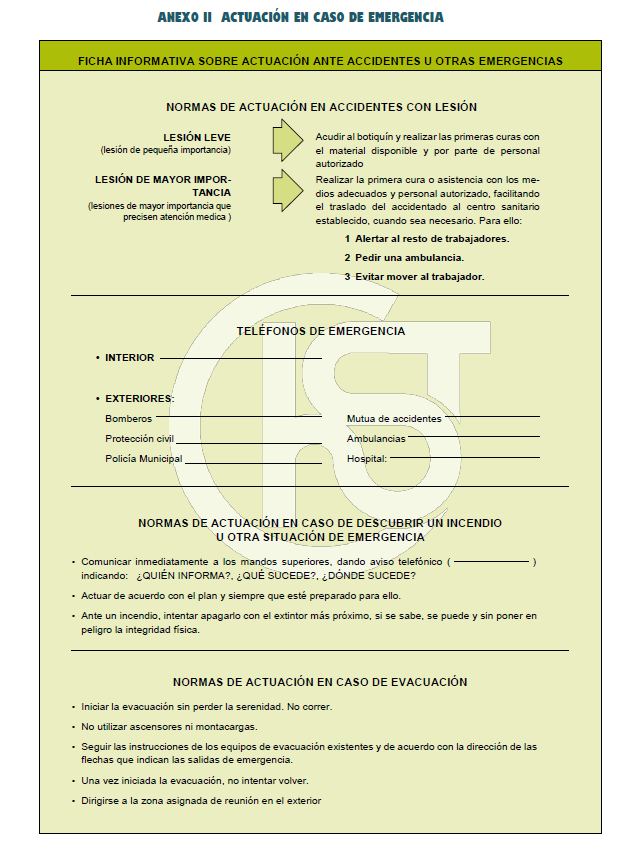 ANEXO II ACTUACIÓN EN CASO DE EMERGENCIA

FICHA INFORMATIVA SOBRE ACTUACIÓN ANTE ACCIDENTES U OTRAS EMERGENCIAS

NORMAS DE ACTUACIÓN EN ACCIDENTES CON LESIÓN

LESIÓN LEVE
(lesión de pequeña importancia)

Acudir al botiquín y realizar las primeras curas con el material disponible y por parte de personal autorizado

LESIÓN DE MAYOR IMPORTANCIA
(lesiones de mayor importancia que precisen atención medica )

Realizar la primera cura o asistencia con los medios adecuados y personal autorizado, facilitando el traslado del accidentado al centro sanitario establecido, cuando sea necesario. Para ello:

1 Alertar al resto de trabajadores.
2 Pedir una ambulancia.
3 Evitar mover al trabajador.

TELÉFONOS DE EMERGENCIA

• INTERIOR

• EXTERIORES:

Bomberos
Protección civil
Policía Municipal

Mutua de accidentes
Ambulancias
Hospital:

NORMAS DE ACTUACIÓN EN CASO DE DESCUBRIR UN INCENDIO U OTRA SITUACIÓN DE EMERGENCIA

• Comunicar inmediatamente a los mandos superiores, dando aviso telefónico ( ) indicando: ¿QUIÉN INFORMA?, ¿QUÉ SUCEDE?, ¿DÓNDE SUCEDE?
• Actuar de acuerdo con el plan y siempre que esté preparado para ello.
• Ante un incendio, intentar apagarlo con el extintor más próximo, si se sabe, se puede y sin poner en peligro la integridad física.

NORMAS DE ACTUACIÓN EN CASO DE EVACUACIÓN

• Iniciar la evacuación sin perder la serenidad. No correr.
• No utilizar ascensores ni montacargas.
• Seguir las instrucciones de los equipos de evacuación existentes y de acuerdo con la dirección de las flechas que indican las salidas de emergencia.
• Una vez iniciada la evacuación, no intentar volver.
• Dirigirse a la zona asignada de reunión en el exterior